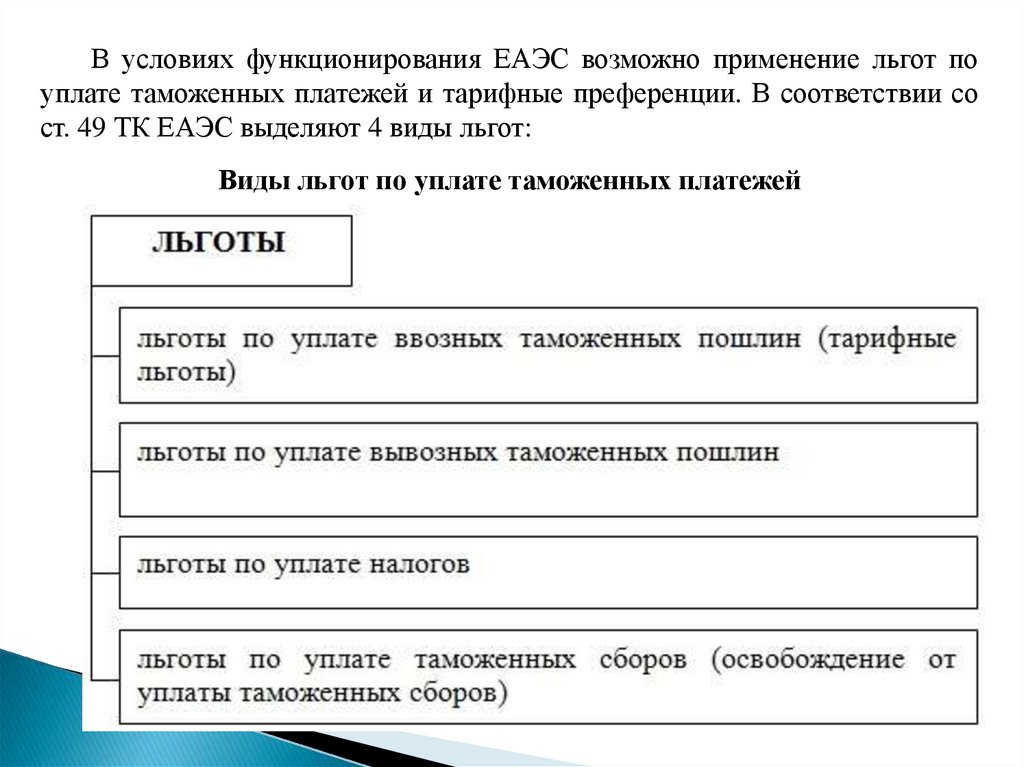 В условиях функционирования ЕАЭС возможно применение льгот по уплате таможенных платежей и тарифные преференции. В соответствии со ст. 49 ТК ЕАЭС выделяют 4 виды льгот:

Виды льгот по уплате таможенных платежей

ЛЬГОТЫ

льготы по уплате ввозных таможенных пошлин (тарифные льготы)

льготы по уплате вывозных таможенных пошлин

льготы по уплате налогов

льготы по уплате таможенных сборов (освобождение от уплаты таможенных сборов)